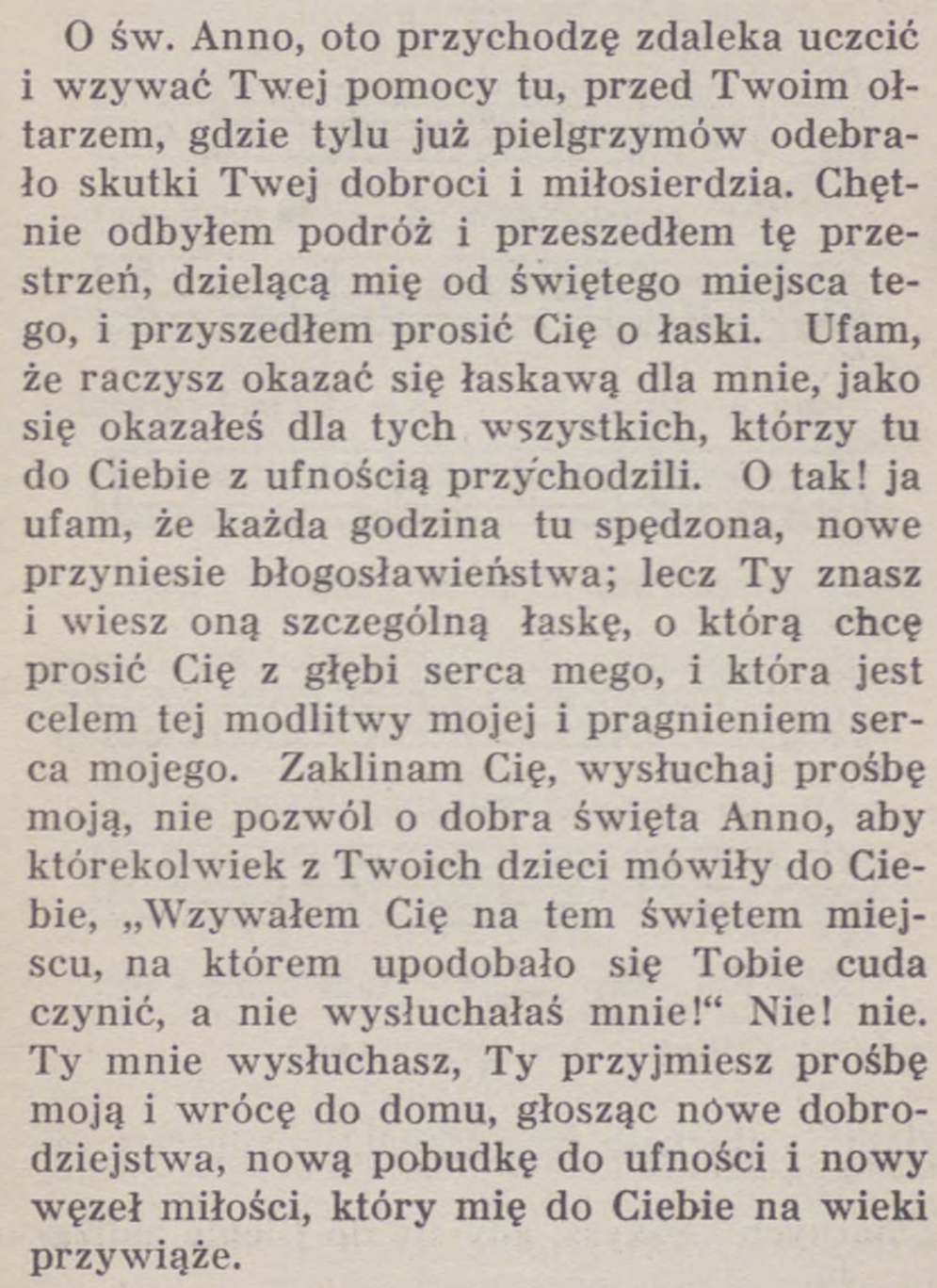 O św. Anno, oto przychodzę zdaleka uczcić i wzywać Twej pomocy tu, przed Twoim ołtarzem, gdzie tylu już pielgrzymów odebrało skutki Twej dobroci i miłosierdzia. Chętnie odbyłem podróż i przeszedłem tę przestrzeń, dzielącą mię od świętego miejsca tego, i przyszedłem prosić Cię o łaski. Ufam, że raczysz okazać się łaskawą dla mnie, jako się okazałeś dla tych wszystkich, którzy tu do Ciebie z ufnością przychodzili. O tak! ja ufam, że każda godzina tu spędzona, nowe przyniesie błogosławieństwa; lecz Ty znasz i wiesz oną szczególną łaskę, o którą chcę prosić Cię z głębi serca mego, i która jest celem tej modlitwy mojej i pragnieniem serca mojego. Zaklinam Cię, wysłuchaj prośbę moją, nie pozwól o dobra święta Anno, aby którekolwiek z Twoich dzieci mówiły do Ciebie, „Wzywałem Cię na tem świętem miejscu, na którem upodobało się Tobie cuda czynić, a nie wysłuchałaś mnie!“ Nie! nie. Ty mnie wysłuchasz, Ty przyjmiesz prośbę moją i wrócę do domu, głosząc nowe dobrodziejstwa, nową pobudkę do ufności i nowy węzeł miłości, który mię do Ciebie na wieki przywiąże.